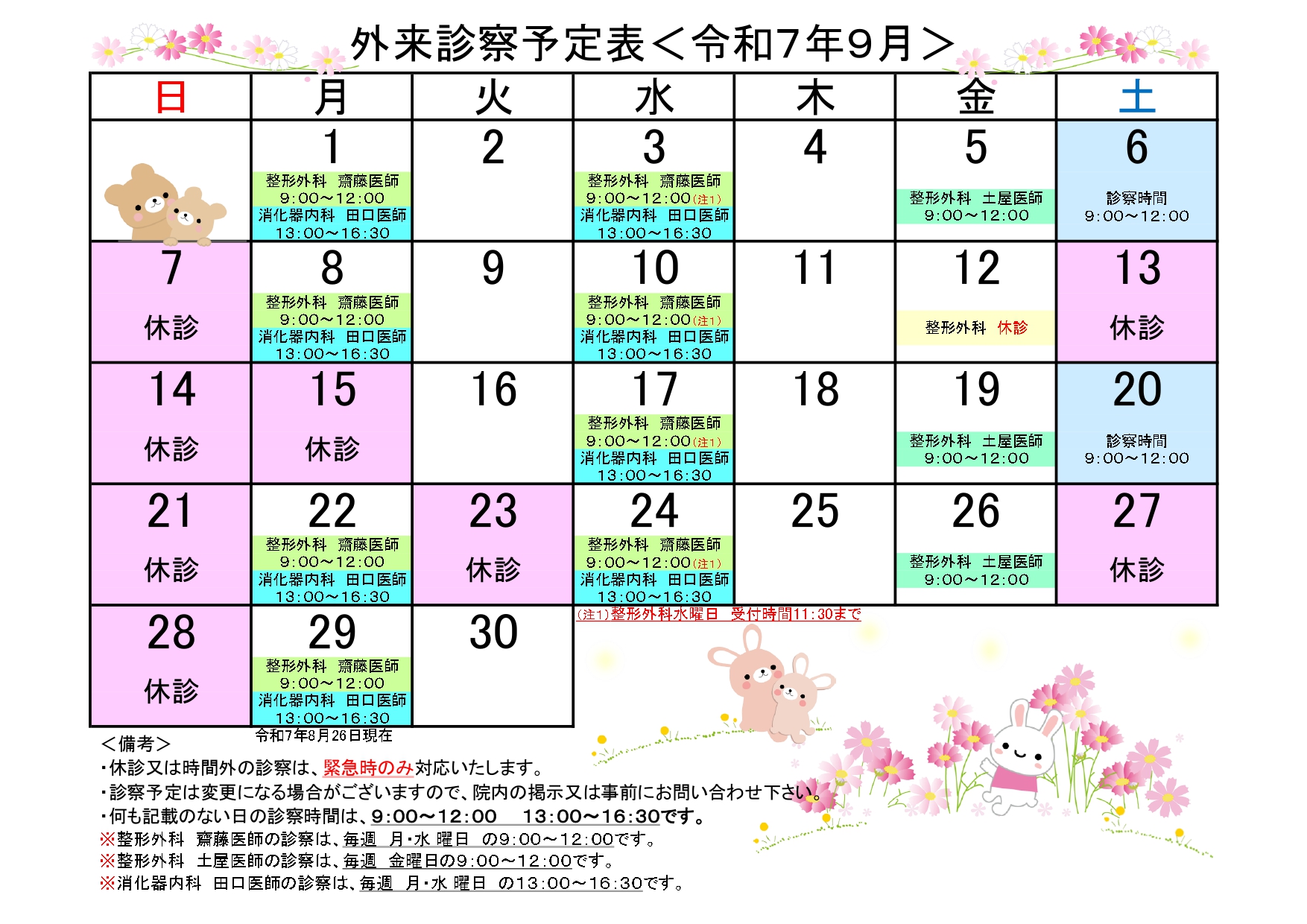 外来診察予定表＜令和7年9月＞

| 日 | 月 | 火 | 水 | 木 | 金 | 土 |
|---|---|---|---|---|---|---|
| | 1 整形外科　齋藤医師 9:00～12:00 消化器内科　田口医師 13:00～16:30 | 2 | 3 整形外科　齋藤医師 9:00～12:00(注1) 消化器内科　田口医師 13:00～16:30 | 4 | 5 整形外科　土屋医師 9:00～12:00 | 6 診察時間 9:00～12:00 |
| 7 休診 | 8 整形外科　齋藤医師 9:00～12:00 消化器内科　田口医師 13:00～16:30 | 9 | 10 整形外科　齋藤医師 9:00～12:00(注1) 消化器内科　田口医師 13:00～16:30 | 11 | 12 整形外科　休診 | 13 休診 |
| 14 休診 | 15 休診 | 16 | 17 整形外科　齋藤医師 9:00～12:00(注1) 消化器内科　田口医師 13:00～16:30 | 18 | 19 整形外科　土屋医師 9:00～12:00 | 20 診察時間 9:00～12:00 |
| 21 休診 | 22 整形外科　齋藤医師 9:00～12:00 消化器内科　田口医師 13:00～16:30 | 23 休診 | 24 整形外科　齋藤医師 9:00～12:00(注1) 消化器内科　田口医師 13:00～16:30 | 25 | 26 整形外科　土屋医師 9:00～12:00 | 27 休診 |
| 28 休診 | 29 整形外科　齋藤医師 9:00～12:00 消化器内科　田口医師 13:00～16:30 | 30 | | | | |

(注1)整形外科水曜日　受付時間11:30まで

＜備考＞
令和7年8月26日現在
・休診又は時間外の診察は、緊急時のみ対応いたします。
・診察予定は変更になる場合がございますので、院内の掲示又は事前にお問い合わせ下さい。
・何も記載のない日の診察時間は、9:00～12:00　13:00～16:30です。
※整形外科　齋藤医師の診察は、毎週　月・水 曜日　の9:00～12:00です。
※整形外科　土屋医師の診察は、毎週　金曜日の9:00～12:00です。
※消化器内科　田口医師の診察は、毎週　月・水 曜日　の13:00～16:30です。